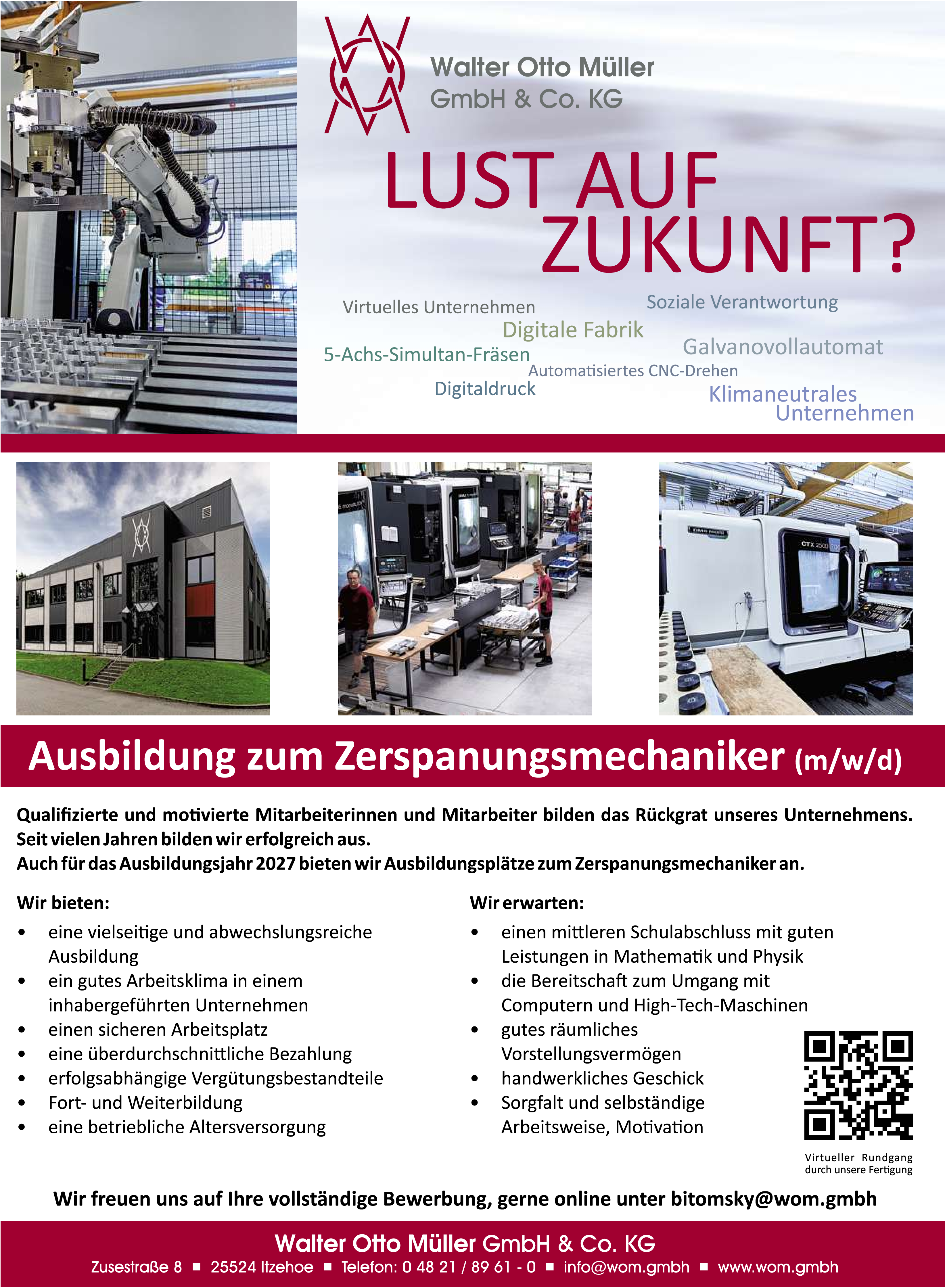 Walter Otto Müller
GmbH & Co. KG

LUST AUF
ZUKUNFT?

Virtuelles Unternehmen
Soziale Verantwortung
Digitale Fabrik
5-Achs-Simultan-Fräsen
Galvanovollautomat
Automatisiertes CNC-Drehen
Digitaldruck
Klimaneutrales
Unternehmen

Ausbildung zum Zerspanungsmechaniker (m/w/d)

Qualifizierte und motivierte Mitarbeiterinnen und Mitarbeiter bilden das Rückgrat unseres Unternehmens.
Seit vielen Jahren bilden wir erfolgreich aus.
Auch für das Ausbildungsjahr 2027 bieten wir Ausbildungsplätze zum Zerspanungsmechaniker an.

Wir bieten:
• eine vielseitige und abwechslungsreiche Ausbildung
• ein gutes Arbeitsklima in einem inhabergeführten Unternehmen
• einen sicheren Arbeitsplatz
• eine überdurchschnittliche Bezahlung
• erfolgsabhängige Vergütungsbestandteile
• Fort- und Weiterbildung
• eine betriebliche Altersversorgung

Wir erwarten:
• einen mittleren Schulabschluss mit guten Leistungen in Mathematik und Physik
• die Bereitschaft zum Umgang mit Computern und High-Tech-Maschinen
• gutes räumliches Vorstellungsvermögen
• handwerkliches Geschick
• Sorgfalt und selbständige Arbeitsweise, Motivation

Virtueller Rundgang
durch unsere Fertigung

Wir freuen uns auf Ihre vollständige Bewerbung, gerne online unter bitomsky@wom.gmbh

Walter Otto Müller GmbH & Co. KG
Zusestraße 8 ■ 25524 Itzehoe ■ Telefon: 0 48 21 / 89 61 - 0 ■ info@wom.gmbh ■ www.wom.gmbh